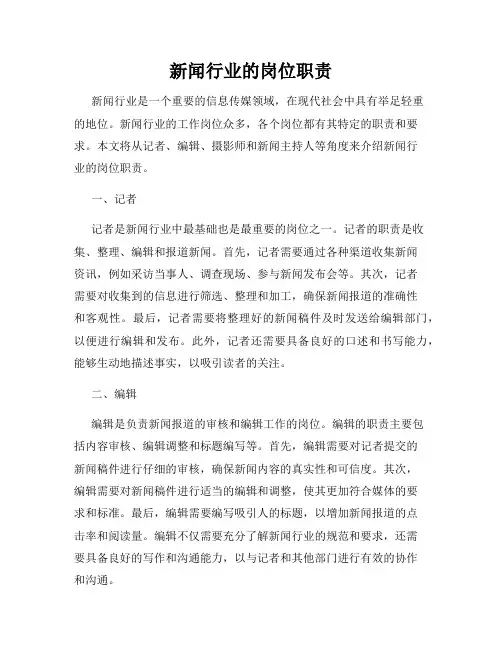 新闻行业的岗位职责

新闻行业是一个重要的信息传媒领域，在现代社会中具有举足轻重的地位。新闻行业的工作岗位众多，各个岗位都有其特定的职责和要求。本文将从记者、编辑、摄影师和新闻主持人等角度来介绍新闻行业的岗位职责。

一、记者

记者是新闻行业中最基础也是最重要的岗位之一。记者的职责是收集、整理、编辑和报道新闻。首先，记者需要通过各种渠道收集新闻资讯，例如采访当事人、调查现场、参与新闻发布会等。其次，记者需要对收集到的信息进行筛选、整理和加工，确保新闻报道的准确性和客观性。最后，记者需要将整理好的新闻稿件及时发送给编辑部门，以便进行编辑和发布。此外，记者还需要具备良好的口述和书写能力，能够生动地描述事实，以吸引读者的关注。

二、编辑

编辑是负责新闻报道的审核和编辑工作的岗位。编辑的职责主要包括内容审核、编辑调整和标题编写等。首先，编辑需要对记者提交的新闻稿件进行仔细的审核，确保新闻内容的真实性和可信度。其次，编辑需要对新闻稿件进行适当的编辑和调整，使其更加符合媒体的要求和标准。最后，编辑需要编写吸引人的标题，以增加新闻报道的点击率和阅读量。编辑不仅需要充分了解新闻行业的规范和要求，还需要具备良好的写作和沟通能力，以与记者和其他部门进行有效的协作和沟通。